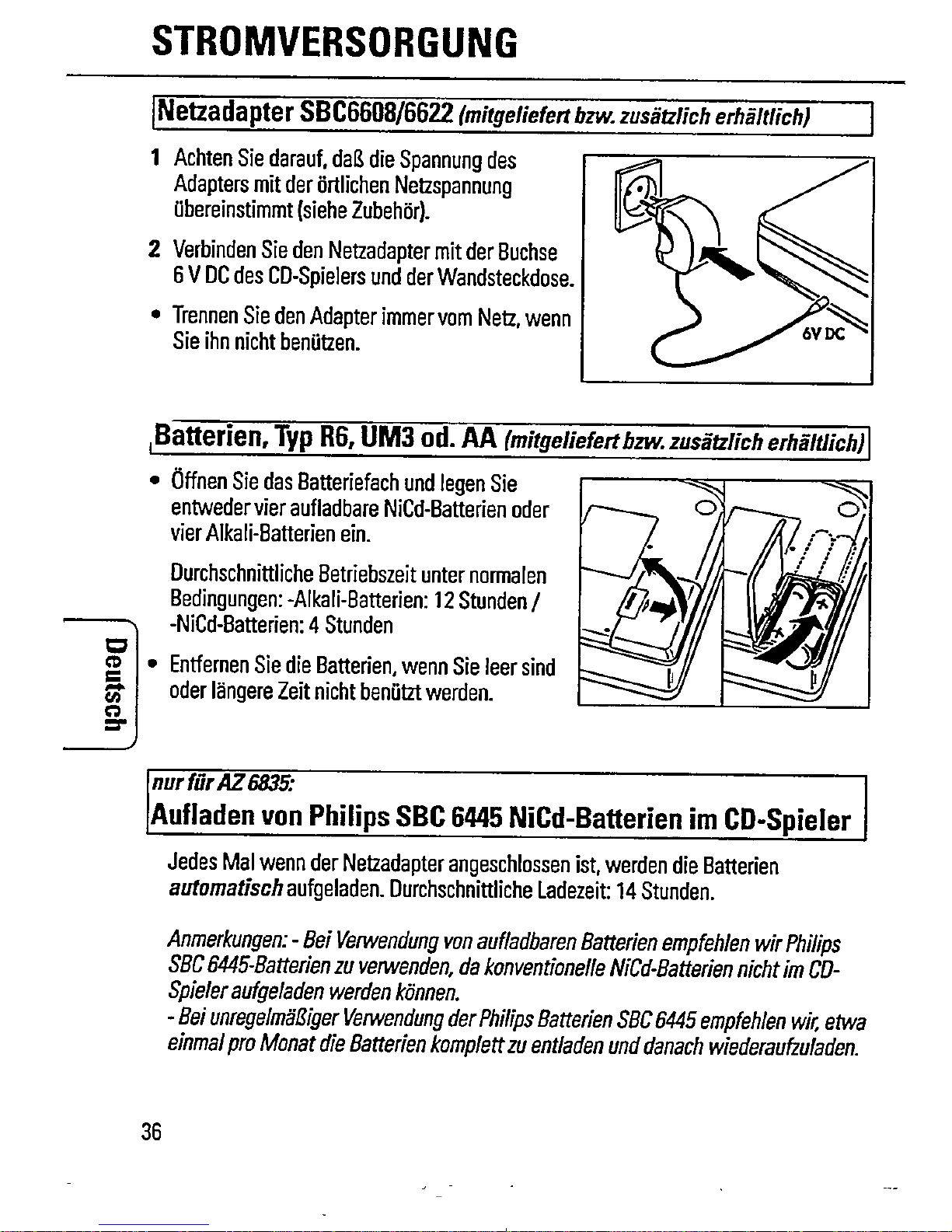 STROMVERSORGUNG

Netzadapter SBC6608/6622 (mitgeliefert bzw. zusätzlich erhältlich)

1 Achten Sie darauf, daß die Spannung des Adapters mit der örtlichen Netzspannung übereinstimmt (siehe Zubehör).

2 Verbinden Sie den Netzadapter mit der Buchse 6 V DC des CD-Spielers und der Wandsteckdose.

• Trennen Sie den Adapter immer vom Netz, wenn Sie ihn nicht benützen.

6V DC

Batterien, Typ R6, UM3 od. AA (mitgeliefert bzw. zusätzlich erhältlich)

• Öffnen Sie das Batteriefach und legen Sie entweder vier aufladbare NiCd-Batterien oder vier Alkali-Batterien ein.

Durchschnittliche Betriebszeit unter normalen Bedingungen: -Alkali-Batterien: 12 Stunden / -NiCd-Batterien: 4 Stunden

• Entfernen Sie die Batterien, wenn Sie leer sind oder längere Zeit nicht benützt werden.

Deutsch

nur für AZ 6835:
Aufladen von Philips SBC 6445 NiCd-Batterien im CD-Spieler

Jedes Mal wenn der Netzadapter angeschlossen ist, werden die Batterien automatisch aufgeladen. Durchschnittliche Ladezeit: 14 Stunden.

Anmerkungen: - Bei Verwendung von aufladbaren Batterien empfehlen wir Philips SBC 6445-Batterien zu verwenden, da konventionelle NiCd-Batterien nicht im CD-Spieler aufgeladen werden können.
- Bei unregelmäßiger Verwendung der Philips Batterien SBC 6445 empfehlen wir, etwa einmal pro Monat die Batterien komplett zu entladen und danach wiederaufzuladen.

36